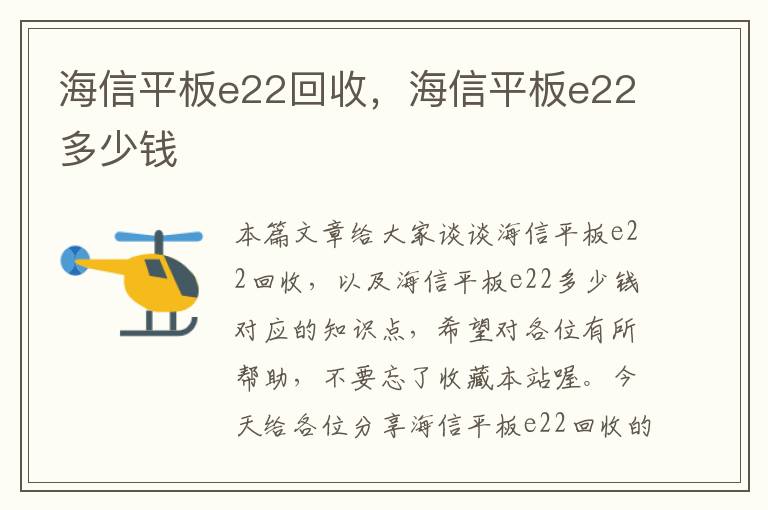 海信平板e22回收，海信平板e22多少钱

本篇文章给大家谈谈海信平板e22回收，以及海信平板e22多少钱对应的知识点，希望对各位有所帮助，不要忘了收藏本站喔。今天给各位分享海信平板e22回收的